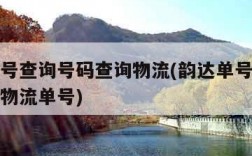 号查询号码查询物流(韵达单号
物流单号)